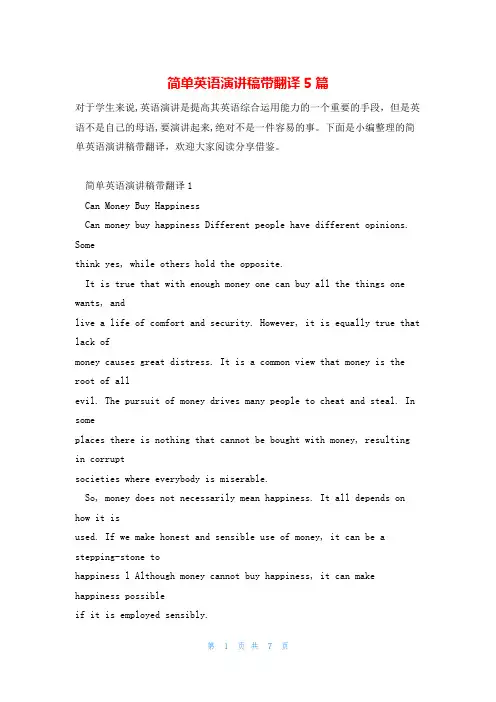 简单英语演讲稿带翻译 5 篇

对于学生来说,英语演讲是提高其英语综合运用能力的一个重要的手段，但是英语不是自己的母语,要演讲起来,绝对不是一件容易的事。下面是小编整理的简单英语演讲稿带翻译，欢迎大家阅读分享借鉴。

简单英语演讲稿带翻译 1

Can Money Buy Happiness

Can money buy happiness Different people have different opinions. Some think yes, while others hold the opposite.

It is true that with enough money one can buy all the things one wants, and live a life of comfort and security. However, it is equally true that lack of money causes great distress. It is a common view that money is the root of all evil. The pursuit of money drives many people to cheat and steal. In some places there is nothing that cannot be bought with money, resulting in corrupt societies where everybody is miserable.

So, money does not necessarily mean happiness. It all depends on how it is used. If we make honest and sensible use of money, it can be a stepping-stone to happiness l Although money cannot buy happiness, it can make happiness possible if it is employed sensibly.

第 1 页 共 7 页